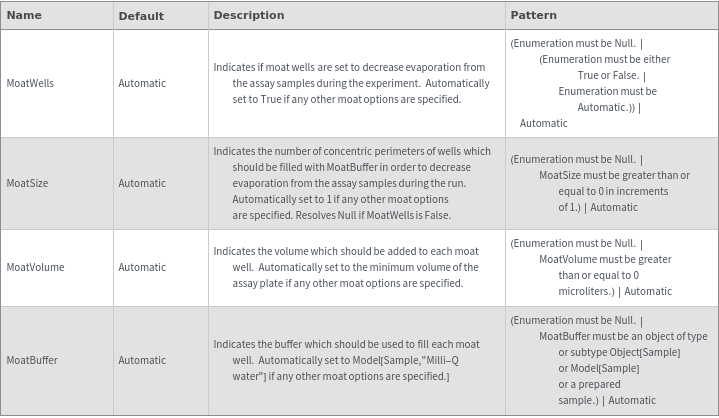 | Name | Default | Description | Pattern |
|---|---|---|---|
| MoatWells | Automatic | Indicates if moat wells are set to decrease evaporation from the assay samples during the experiment. Automatically set to True if any other moat options are specified. | (Enumeration must be Null. \| (Enumeration must be either True or False. \| Enumeration must be Automatic.)) \| Automatic |
| MoatSize | Automatic | Indicates the number of concentric perimeters of wells which should be filled with MoatBuffer in order to decrease evaporation from the assay samples during the run. Automatically set to 1 if any other moat options are specified. Resolves Null if MoatWells is False. | (Enumeration must be Null. \| MoatSize must be greater than or equal to 0 in increments of 1.) \| Automatic |
| MoatVolume | Automatic | Indicates the volume which should be added to each moat well. Automatically set to the minimum volume of the assay plate if any other moat options are specified. | (Enumeration must be Null. \| MoatVolume must be greater than or equal to 0 microliters.) \| Automatic |
| MoatBuffer | Automatic | Indicates the buffer which should be used to fill each moat well. Automatically set to Model[Sample,"Milli-Q water"] if any other moat options are specified.] | (Enumeration must be Null. \| MoatBuffer must be an object of type or subtype Object[Sample] or Model[Sample] or a prepared sample.) \| Automatic |